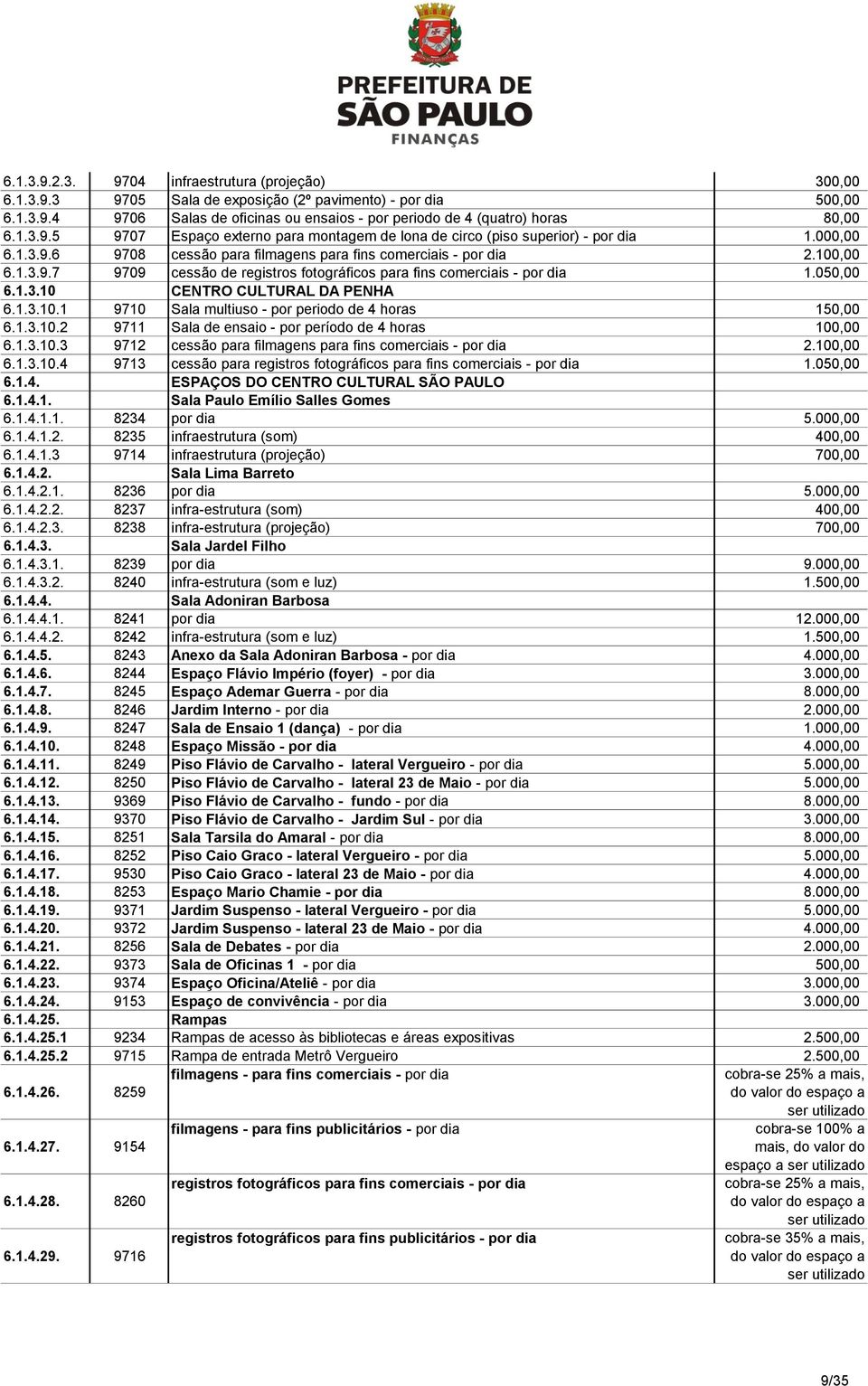 PREFEITURA DE
SÃO PAULO
FINANÇAS

| | | | |
|---|---|---|---|
| 6.1.3.9.2.3. | 9704 | infraestrutura (projeção) | 300,00 |
| 6.1.3.9.3 | 9705 | Sala de exposição (2º pavimento) - por dia | 500,00 |
| 6.1.3.9.4 | 9706 | Salas de oficinas ou ensaios - por periodo de 4 (quatro) horas | 80,00 |
| 6.1.3.9.5 | 9707 | Espaço externo para montagem de lona de circo (piso superior) - por dia | 1.000,00 |
| 6.1.3.9.6 | 9708 | cessão para filmagens para fins comerciais - por dia | 2.100,00 |
| 6.1.3.9.7 | 9709 | cessão de registros fotográficos para fins comerciais - por dia | 1.050,00 |
| 6.1.3.10 | | CENTRO CULTURAL DA PENHA | |
| 6.1.3.10.1 | 9710 | Sala multiuso - por periodo de 4 horas | 150,00 |
| 6.1.3.10.2 | 9711 | Sala de ensaio - por período de 4 horas | 100,00 |
| 6.1.3.10.3 | 9712 | cessão para filmagens para fins comerciais - por dia | 2.100,00 |
| 6.1.3.10.4 | 9713 | cessão para registros fotográficos para fins comerciais - por dia | 1.050,00 |
| 6.1.4. | | ESPAÇOS DO CENTRO CULTURAL SÃO PAULO | |
| 6.1.4.1. | | Sala Paulo Emílio Salles Gomes | |
| 6.1.4.1.1. | 8234 | por dia | 5.000,00 |
| 6.1.4.1.2. | 8235 | infraestrutura (som) | 400,00 |
| 6.1.4.1.3 | 9714 | infraestrutura (projeção) | 700,00 |
| 6.1.4.2. | | Sala Lima Barreto | |
| 6.1.4.2.1. | 8236 | por dia | 5.000,00 |
| 6.1.4.2.2. | 8237 | infra-estrutura (som) | 400,00 |
| 6.1.4.2.3. | 8238 | infra-estrutura (projeção) | 700,00 |
| 6.1.4.3. | | Sala Jardel Filho | |
| 6.1.4.3.1. | 8239 | por dia | 9.000,00 |
| 6.1.4.3.2. | 8240 | infra-estrutura (som e luz) | 1.500,00 |
| 6.1.4.4. | | Sala Adoniran Barbosa | |
| 6.1.4.4.1. | 8241 | por dia | 12.000,00 |
| 6.1.4.4.2. | 8242 | infra-estrutura (som e luz) | 1.500,00 |
| 6.1.4.5. | 8243 | Anexo da Sala Adoniran Barbosa - por dia | 4.000,00 |
| 6.1.4.6. | 8244 | Espaço Flávio Império (foyer) - por dia | 3.000,00 |
| 6.1.4.7. | 8245 | Espaço Ademar Guerra - por dia | 8.000,00 |
| 6.1.4.8. | 8246 | Jardim Interno - por dia | 2.000,00 |
| 6.1.4.9. | 8247 | Sala de Ensaio 1 (dança) - por dia | 1.000,00 |
| 6.1.4.10. | 8248 | Espaço Missão - por dia | 4.000,00 |
| 6.1.4.11. | 8249 | Piso Flávio de Carvalho - lateral Vergueiro - por dia | 5.000,00 |
| 6.1.4.12. | 8250 | Piso Flávio de Carvalho - lateral 23 de Maio - por dia | 5.000,00 |
| 6.1.4.13. | 9369 | Piso Flávio de Carvalho - fundo - por dia | 8.000,00 |
| 6.1.4.14. | 9370 | Piso Flávio de Carvalho - Jardim Sul - por dia | 3.000,00 |
| 6.1.4.15. | 8251 | Sala Tarsila do Amaral - por dia | 8.000,00 |
| 6.1.4.16. | 8252 | Piso Caio Graco - lateral Vergueiro - por dia | 5.000,00 |
| 6.1.4.17. | 9530 | Piso Caio Graco - lateral 23 de Maio - por dia | 4.000,00 |
| 6.1.4.18. | 8253 | Espaço Mario Chamie - por dia | 8.000,00 |
| 6.1.4.19. | 9371 | Jardim Suspenso - lateral Vergueiro - por dia | 5.000,00 |
| 6.1.4.20. | 9372 | Jardim Suspenso - lateral 23 de Maio - por dia | 4.000,00 |
| 6.1.4.21. | 8256 | Sala de Debates - por dia | 2.000,00 |
| 6.1.4.22. | 9373 | Sala de Oficinas 1 - por dia | 500,00 |
| 6.1.4.23. | 9374 | Espaço Oficina/Ateliê - por dia | 3.000,00 |
| 6.1.4.24. | 9153 | Espaço de convivência - por dia | 3.000,00 |
| 6.1.4.25. | | Rampas | |
| 6.1.4.25.1 | 9234 | Rampas de acesso às bibliotecas e áreas expositivas | 2.500,00 |
| 6.1.4.25.2 | 9715 | Rampa de entrada Metrô Vergueiro | 2.500,00 |
| 6.1.4.26. | 8259 | filmagens - para fins comerciais - por dia | cobra-se 25% a mais, do valor do espaço a ser utilizado |
| 6.1.4.27. | 9154 | filmagens - para fins publicitários - por dia | cobra-se 100% a mais, do valor do espaço a ser utilizado |
| 6.1.4.28. | 8260 | registros fotográficos para fins comerciais - por dia | cobra-se 25% a mais, do valor do espaço a ser utilizado |
| 6.1.4.29. | 9716 | registros fotográficos para fins publicitários - por dia | cobra-se 35% a mais, do valor do espaço a ser utilizado |

9/35